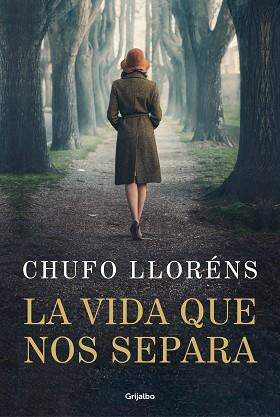 CHUFO LLORÉNS

LA VIDA QUE NOS SEPARA

Grijalbo